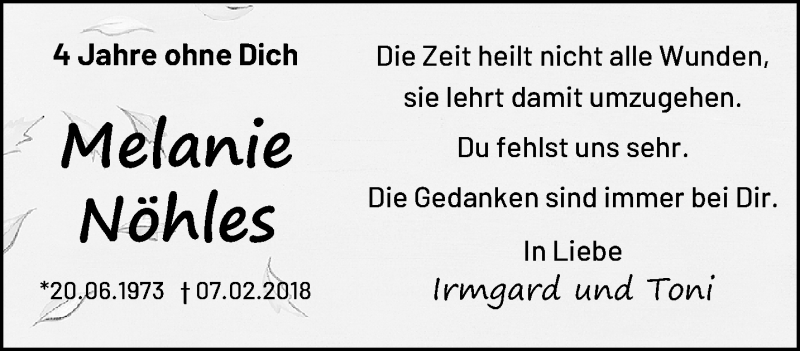 4 Jahre ohne Dich

Melanie Nöhles

*20.06.1973 † 07.02.2018

Die Zeit heilt nicht alle Wunden, sie lehrt damit umzugehen.

Du fehlst uns sehr.

Die Gedanken sind immer bei Dir.

In Liebe
Irmgard und Toni